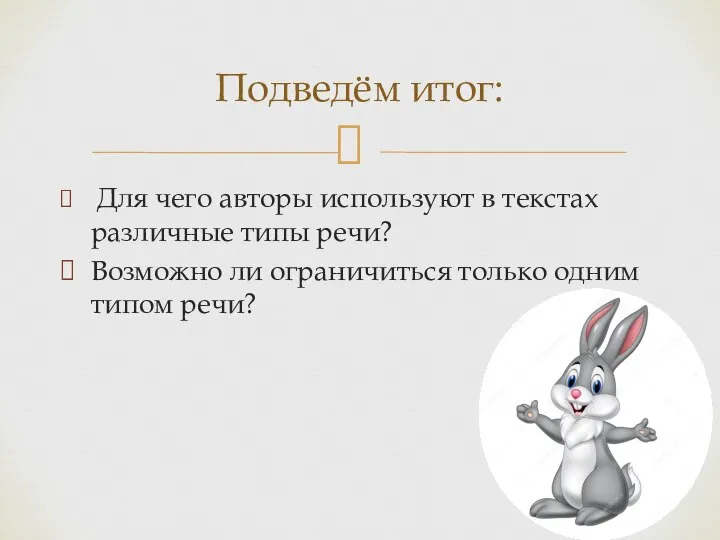 Подведём итог:

Для чего авторы используют в текстах различные типы речи?

Возможно ли ограничиться только одним типом речи?